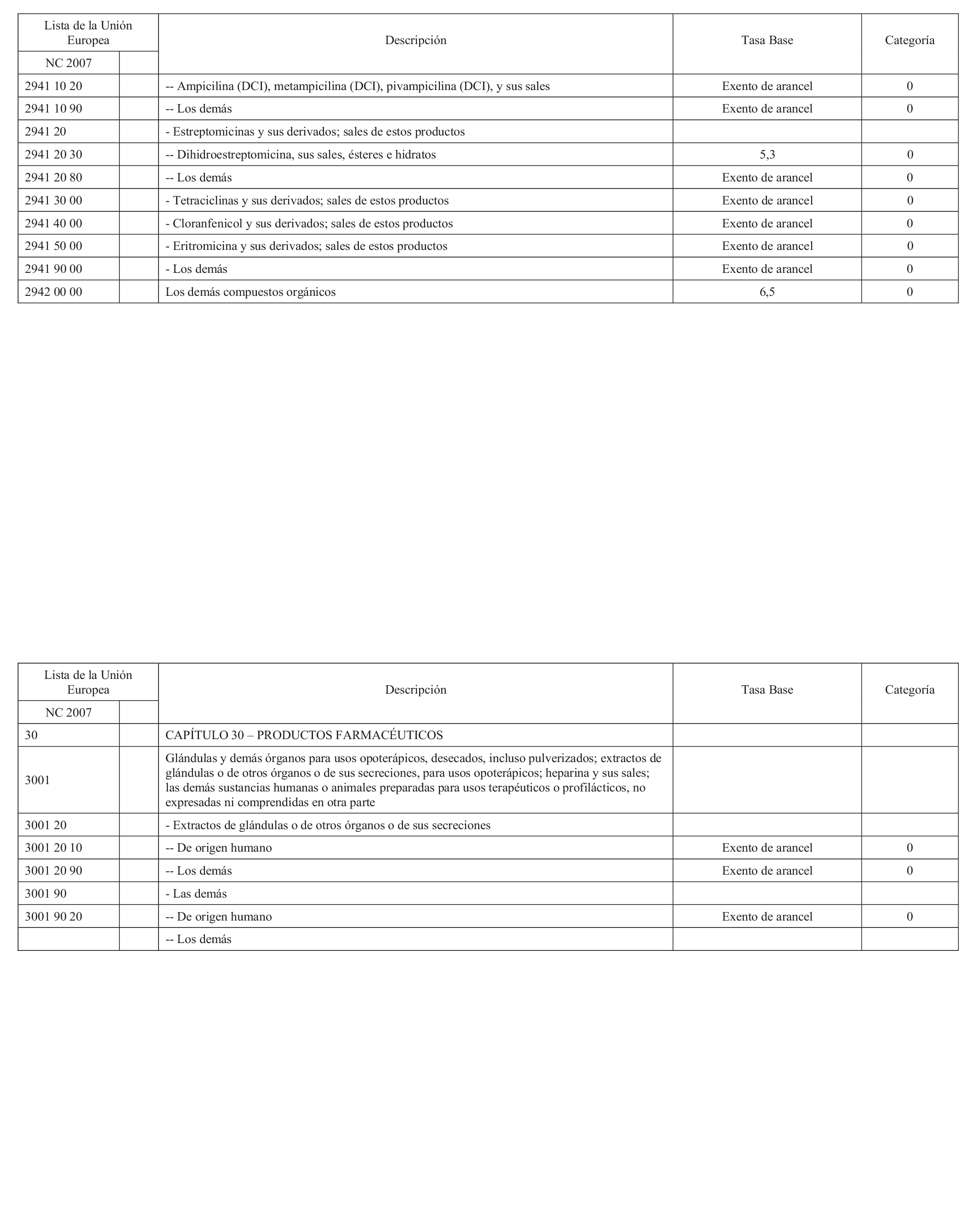 | Lista de la Unión Europea | | Descripción | Tasa Base | Categoría |
|---|---|---|---|---|
| NC 2007 | | | | |
| 2941 10 20 | | -- Ampicilina (DCI), metampicilina (DCI), pivampicilina (DCI), y sus sales | Exento de arancel | 0 |
| 2941 10 90 | | -- Los demás | Exento de arancel | 0 |
| 2941 20 | | - Estreptomicinas y sus derivados; sales de estos productos | | |
| 2941 20 30 | | -- Dihidroestreptomicina, sus sales, ésteres e hidratos | 5,3 | 0 |
| 2941 20 80 | | -- Los demás | Exento de arancel | 0 |
| 2941 30 00 | | - Tetraciclinas y sus derivados; sales de estos productos | Exento de arancel | 0 |
| 2941 40 00 | | - Cloranfenicol y sus derivados; sales de estos productos | Exento de arancel | 0 |
| 2941 50 00 | | - Eritromicina y sus derivados; sales de estos productos | Exento de arancel | 0 |
| 2941 90 00 | | - Los demás | Exento de arancel | 0 |
| 2942 00 00 | | Los demás compuestos orgánicos | 6,5 | 0 |

| Lista de la Unión Europea | | Descripción | Tasa Base | Categoría |
|---|---|---|---|---|
| NC 2007 | | | | |
| 30 | | CAPÍTULO 30 – PRODUCTOS FARMACÉUTICOS | | |
| 3001 | | Glándulas y demás órganos para usos opoterápicos, desecados, incluso pulverizados; extractos de glándulas o de otros órganos o de sus secreciones, para usos opoterápicos; heparina y sus sales; las demás sustancias humanas o animales preparadas para usos terapéuticos o profilácticos, no expresadas ni comprendidas en otra parte | | |
| 3001 20 | | - Extractos de glándulas o de otros órganos o de sus secreciones | | |
| 3001 20 10 | | -- De origen humano | Exento de arancel | 0 |
| 3001 20 90 | | -- Los demás | Exento de arancel | 0 |
| 3001 90 | | - Las demás | | |
| 3001 90 20 | | -- De origen humano | Exento de arancel | 0 |
| | | -- Los demás | | |